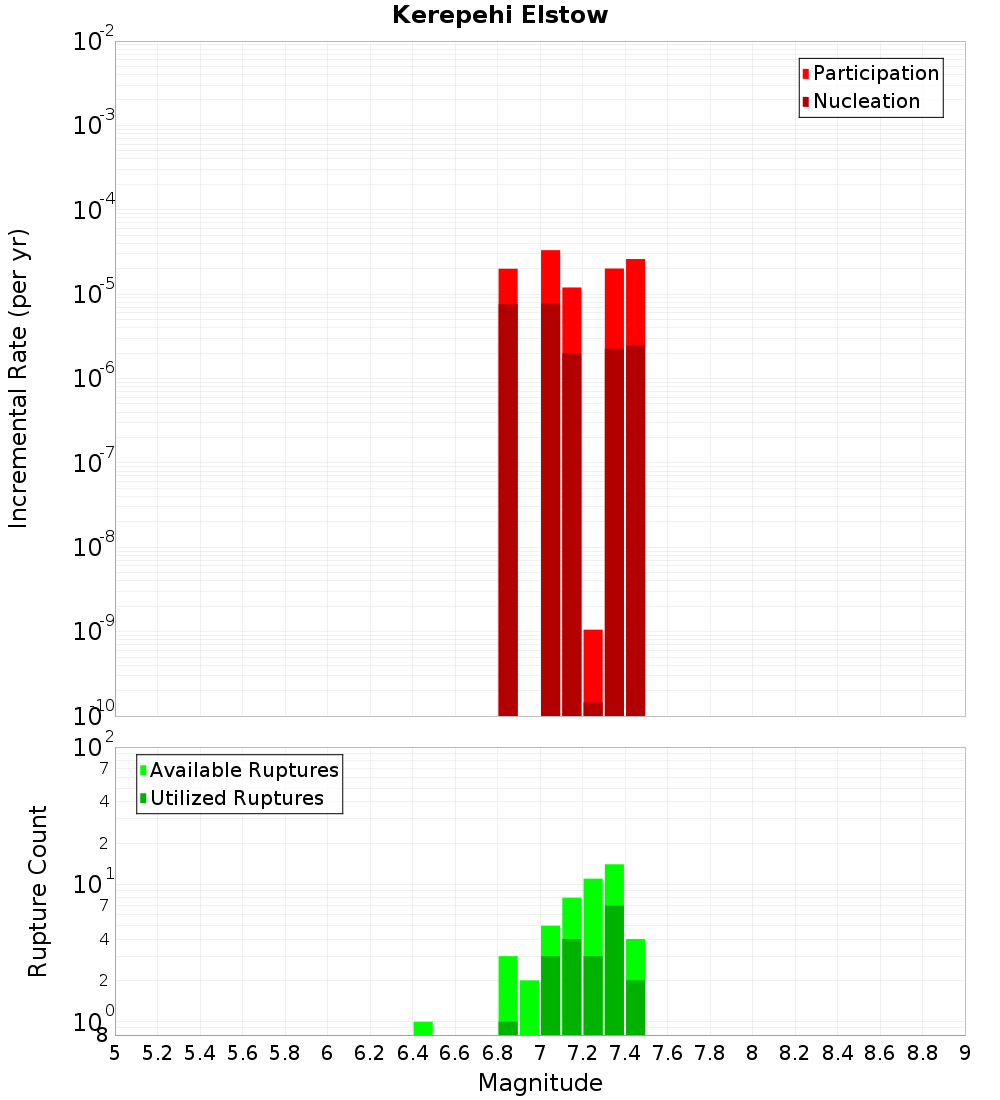 Kerepehi Elstow

Participation
Nucleation

Incremental Rate (per yr)

$10^{-2}$
$10^{-3}$
$10^{-4}$
$10^{-5}$
$10^{-6}$
$10^{-7}$
$10^{-8}$
$10^{-9}$
$10^{-10}$

Available Ruptures
Utilized Ruptures

Rupture Count

$10^{2}$
7
4
2
$10^{1}$
7
4
2
$10^{0}$
8

5 5.2 5.4 5.6 5.8 6 6.2 6.4 6.6 6.8 7 7.2 7.4 7.6 7.8 8 8.2 8.4 8.6 8.8 9

Magnitude